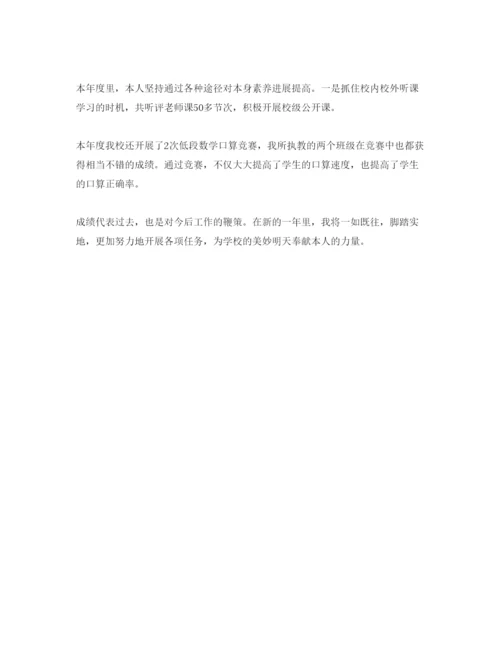 本年度里，本人坚持通过各种途径对本身素养进展提高。一是抓住校内校外听课学习的时机，共听评老师课50多节次，积极开展校级公开课。

本年度我校还开展了2次低段数学口算竞赛，我所执教的两个班级在竞赛中也都获得相当不错的成绩。通过竞赛，不仅大大提高了学生的口算速度，也提高了学生的口算正确率。

成绩代表过去，也是对今后工作的鞭策。在新的一年里，我将一如既往，脚踏实地，更加努力地开展各项任务，为学校的美妙明天奉献本人的力量。